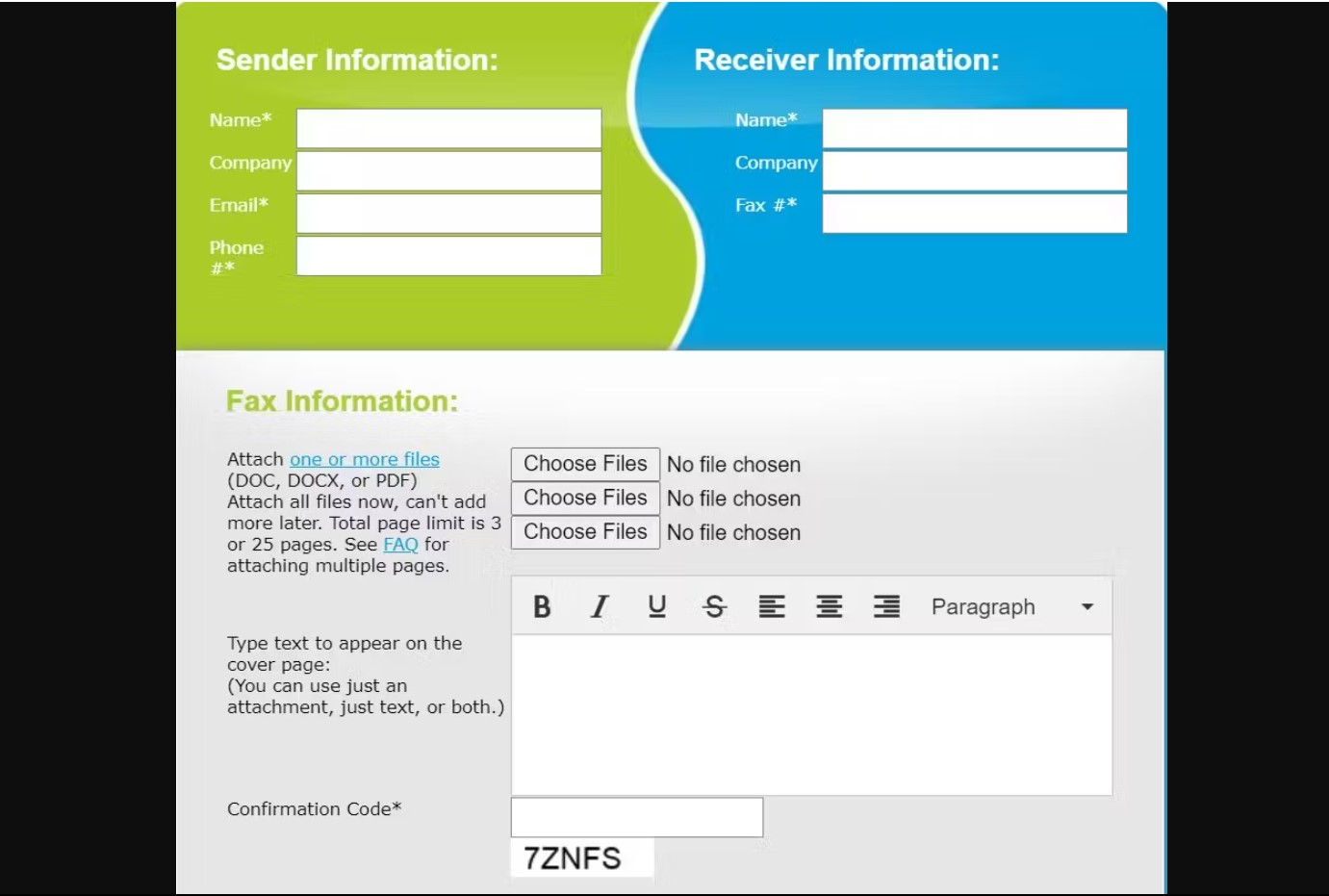 Sender Information:

Name*
Company
Email*
Phone #*

Receiver Information:

Name*
Company
Fax #*

Fax Information:

Attach one or more files (DOC, DOCX, or PDF) Attach all files now, can't add more later. Total page limit is 3 or 25 pages. See FAQ for attaching multiple pages.

Choose Files No file chosen
Choose Files No file chosen
Choose Files No file chosen

B I U S Paragraph

Type text to appear on the cover page:
(You can use just an attachment, just text, or both.)

Confirmation Code*

7ZNFS